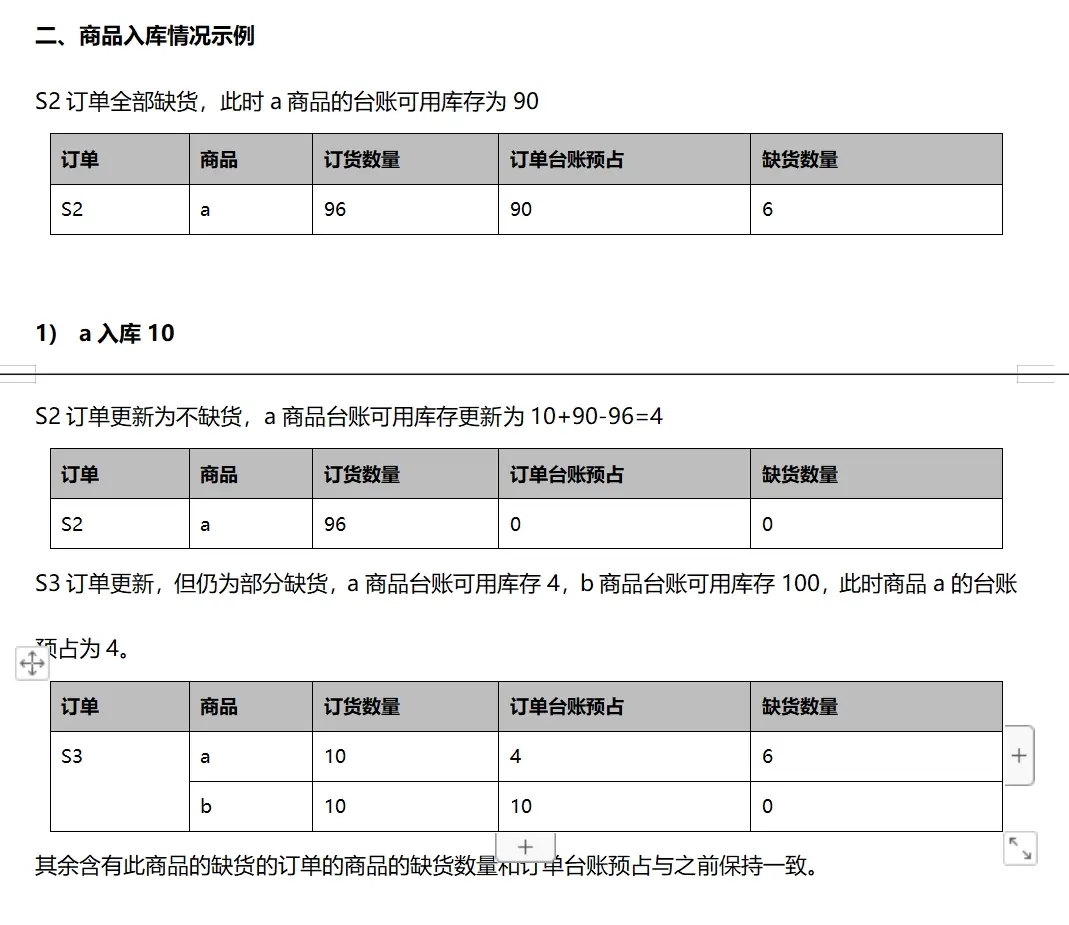 二、商品入库情况示例

S2 订单全部缺货，此时 a 商品的台账可用库存为 90

| 订单 | 商品 | 订货数量 | 订单台账预占 | 缺货数量 |
|---|---|---|---|---|
| S2 | a | 96 | 90 | 6 |

1） a 入库 10

S2 订单更新为不缺货，a 商品台账可用库存更新为 10+90-96=4

| 订单 | 商品 | 订货数量 | 订单台账预占 | 缺货数量 |
|---|---|---|---|---|
| S2 | a | 96 | 0 | 0 |

S3 订单更新，但仍为部分缺货，a 商品台账可用库存 4，b 商品台账可用库存 100，此时商品 a 的台账预占为 4。

| 订单 | 商品 | 订货数量 | 订单台账预占 | 缺货数量 |
|---|---|---|---|---|
| S3 | a | 10 | 4 | 6 |
| | b | 10 | 10 | 0 |

其余含有此商品的缺货的订单的商品的缺货数量和订单台账预占与之前保持一致。